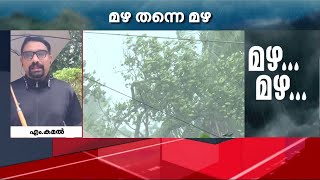 മഴ തന്നെ മഴ

എം.കമൽ

മഴ...
മഴ...